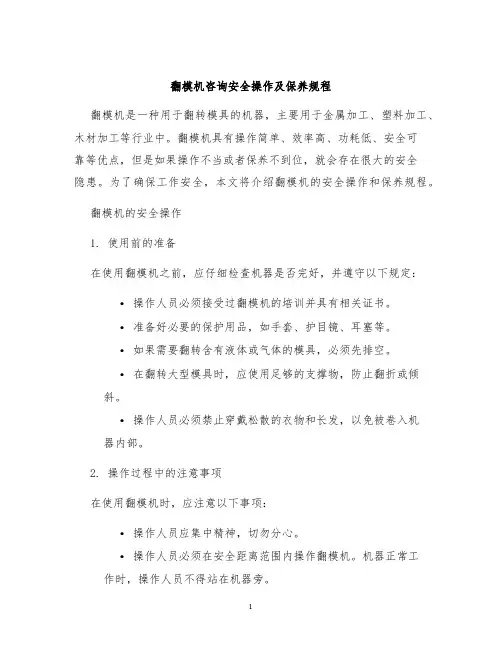 翻模机咨询安全操作及保养规程

翻模机是一种用于翻转模具的机器，主要用于金属加工、塑料加工、木材加工等行业中。翻模机具有操作简单、效率高、功耗低、安全可靠等优点，但是如果操作不当或者保养不到位，就会存在很大的安全隐患。为了确保工作安全，本文将介绍翻模机的安全操作和保养规程。

翻模机的安全操作

1. 使用前的准备

在使用翻模机之前，应仔细检查机器是否完好，并遵守以下规定：

• 操作人员必须接受过翻模机的培训并具有相关证书。
• 准备好必要的保护用品，如手套、护目镜、耳塞等。
• 如果需要翻转含有液体或气体的模具，必须先排空。
• 在翻转大型模具时，应使用足够的支撑物，防止翻折或倾斜。
• 操作人员必须禁止穿戴松散的衣物和长发，以免被卷入机器内部。

2. 操作过程中的注意事项

在使用翻模机时，应注意以下事项：

• 操作人员应集中精神，切勿分心。
• 操作人员必须在安全距离范围内操作翻模机。机器正常工作时，操作人员不得站在机器旁。

1